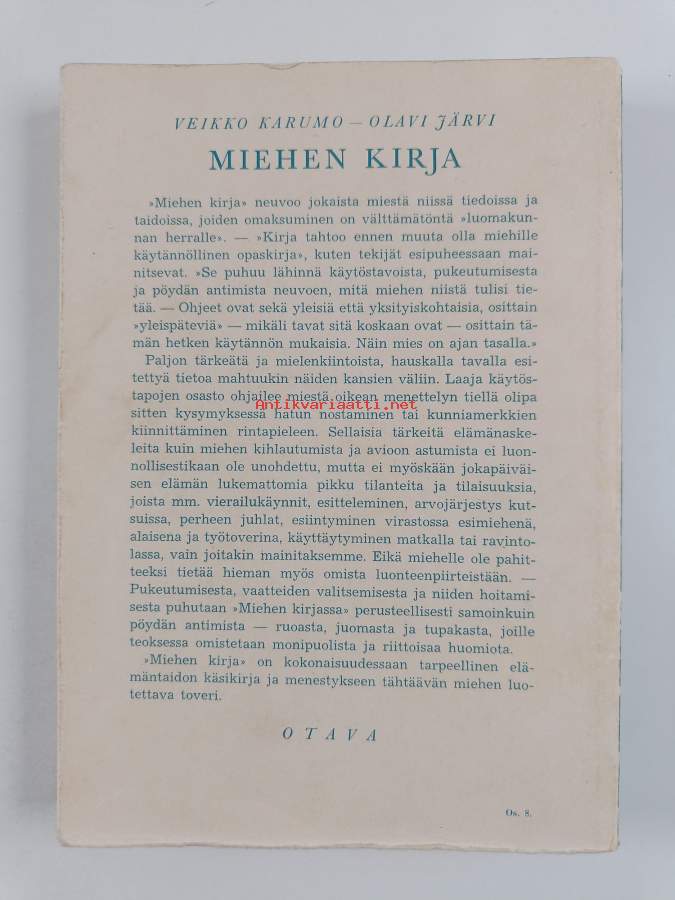 VEIKKO KARUMO — OLAVI JÄRVI

MIEHEN KIRJA

»Miehen kirja» neuvoo jokaista miestä niissä tiedoissa ja taidoissa, joiden omaksuminen on välttämätöntä »luomakunnan herralle». — »Kirja tahtoo ennen muuta olla miehille käytännöllinen opaskirja», kuten tekijät esipuheessaan mainitsevat. »Se puhuu lähinnä käytöstavoista, pukeutumisesta ja pöydän antimista neuvoen, mitä miehen niistä tulisi tietää. — Ohjeet ovat sekä yleisiä että yksityiskohtaisia, osittain »yleispäteviä» — mikäli tavat sitä koskaan ovat — osittain tämän hetken käytännön mukaisia. Näin mies on ajan tasalla.»

Paljon tärkeätä ja mielenkiintoista, hauskalla tavalla esitettyä tietoa mahtuukin näiden kansien väliin. Laaja käytöstapojen osasto ohjailee miestä oikean menettelyn tiellä olipa sitten kysymyksessä hatun nostaminen tai kunniamerkkien kiinnittäminen rintapieleen. Sellaisia tärkeitä elämänaskeleita kuin miehen kihlautumista ja avioon astumista ei luonnollisestikaan ole unohdettu, mutta ei myöskään jokapäiväisen elämän lukemattomia pikku tilanteita ja tilaisuuksia, joista mm. vierailukäynnit, esitteleminen, arvojärjestys kutsuissa, perheen juhlat, esiintyminen virastossa esimiehenä, alaisena ja työtoverina, käyttäytyminen matkalla tai ravintolassa, vain joitakin mainitaksemme. Eikä miehelle ole pahitteeksi tietää hieman myös omista luonteenpiirteistään. — Pukeutumisesta, vaatteiden valitsemisesta ja niiden hoitamisesta puhutaan »Miehen kirjassa» perusteellisesti samoinkuin pöydän antimista — ruoasta, juomasta ja tupakasta, joille teoksessa omistetaan monipuolista ja riittoisaa huomiota.

»Miehen kirja» on kokonaisuudessaan tarpeellinen elämäntaidon käsikirja ja menestykseen tähtäävän miehen luotettava toveri.

Antikvariaatti.net

OTAVA

Os. 8.